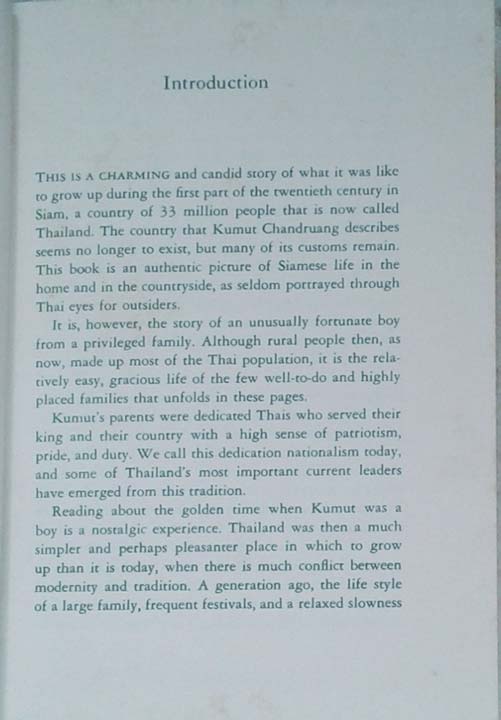 Introduction

THIS IS A CHARMING and candid story of what it was like to grow up during the first part of the twentieth century in Siam, a country of 33 million people that is now called Thailand. The country that Kumut Chandruang describes seems no longer to exist, but many of its customs remain. This book is an authentic picture of Siamese life in the home and in the countryside, as seldom portrayed through Thai eyes for outsiders.

It is, however, the story of an unusually fortunate boy from a privileged family. Although rural people then, as now, made up most of the Thai population, it is the relatively easy, gracious life of the few well-to-do and highly placed families that unfolds in these pages.

Kumut's parents were dedicated Thais who served their king and their country with a high sense of patriotism, pride, and duty. We call this dedication nationalism today, and some of Thailand's most important current leaders have emerged from this tradition.

Reading about the golden time when Kumut was a boy is a nostalgic experience. Thailand was then a much simpler and perhaps pleasanter place in which to grow up than it is today, when there is much conflict between modernity and tradition. A generation ago, the life style of a large family, frequent festivals, and a relaxed slowness